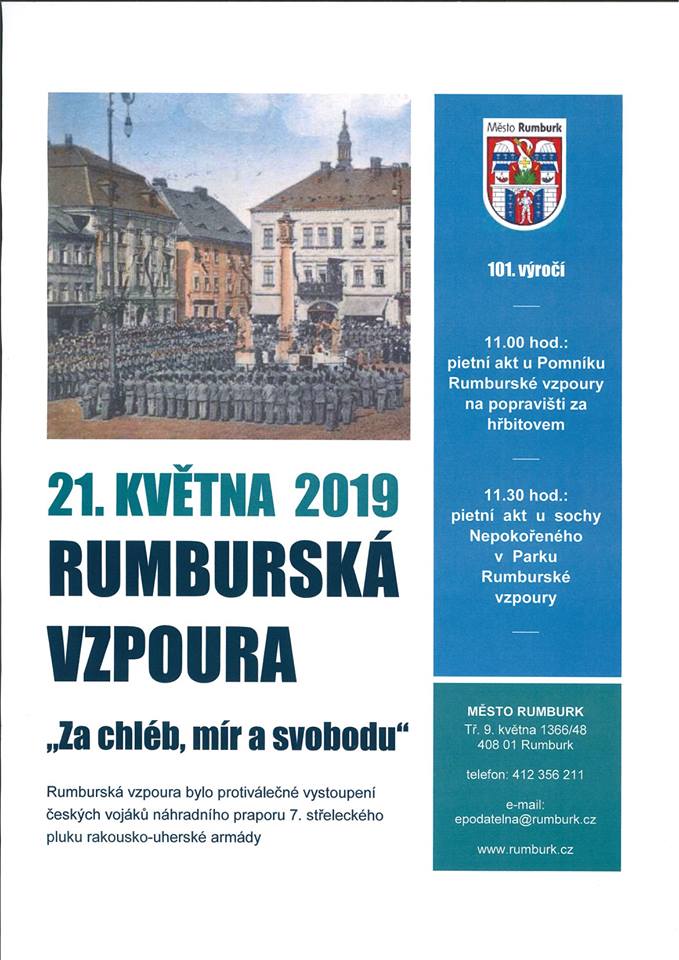 21. KVĚTNA 2019
RUMBURSKÁ VZPOURA

„Za chléb, mír a svobodu“

Rumburská vzpoura bylo protiválečné vystoupení českých vojáků náhradního praporu 7. střeleckého pluku rakousko-uherské armády

Město Rumburk

101. výročí

11.00 hod.: pietní akt u Pomníku Rumburské vzpoury na popravišti za hřbitovem

11.30 hod.: pietní akt u sochy Nepokořeného v Parku Rumburské vzpoury

MĚSTO RUMBURK
Tř. 9. května 1366/48
408 01 Rumburk

telefon: 412 356 211

e-mail:
epodatelna@rumburk.cz

www.rumburk.cz